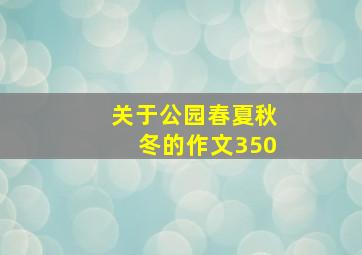 关于公园春夏秋冬的作文350